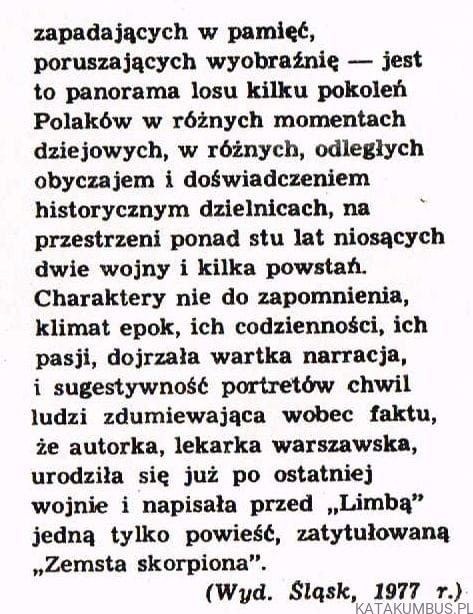 zapadających w pamięć, poruszających wyobraźnię — jest to panorama losu kilku pokoleń Polaków w różnych momentach dziejowych, w różnych, odległych obyczajem i doświadczeniem historycznym dzielnicach, na przestrzeni ponad stu lat niosących dwie wojny i kilka powstań. Charaktery nie do zapomnienia, klimat epok, ich codzienności, ich pasji, dojrzała wartka narracja, i sugestywność portretów chwil ludzi zdumiewająca wobec faktu, że autorka, lekarka warszawska, urodziła się już po ostatniej wojnie i napisała przed „Limbą” jedną tylko powieść, zatytułowaną „Zemsta skorpiona”.

(Wyd. Śląsk, 1977 r.)

KATAKUMBUS.PL